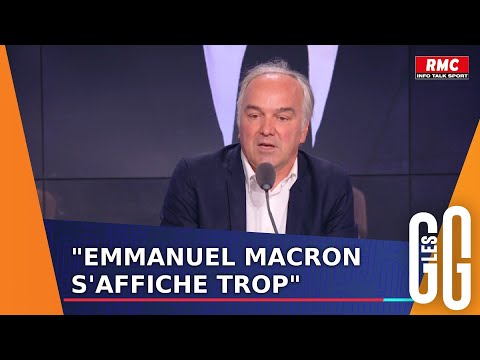 RMC
INFO TALK SPORT

"EMMANUEL MACRON S'AFFICHE TROP"

LES GG